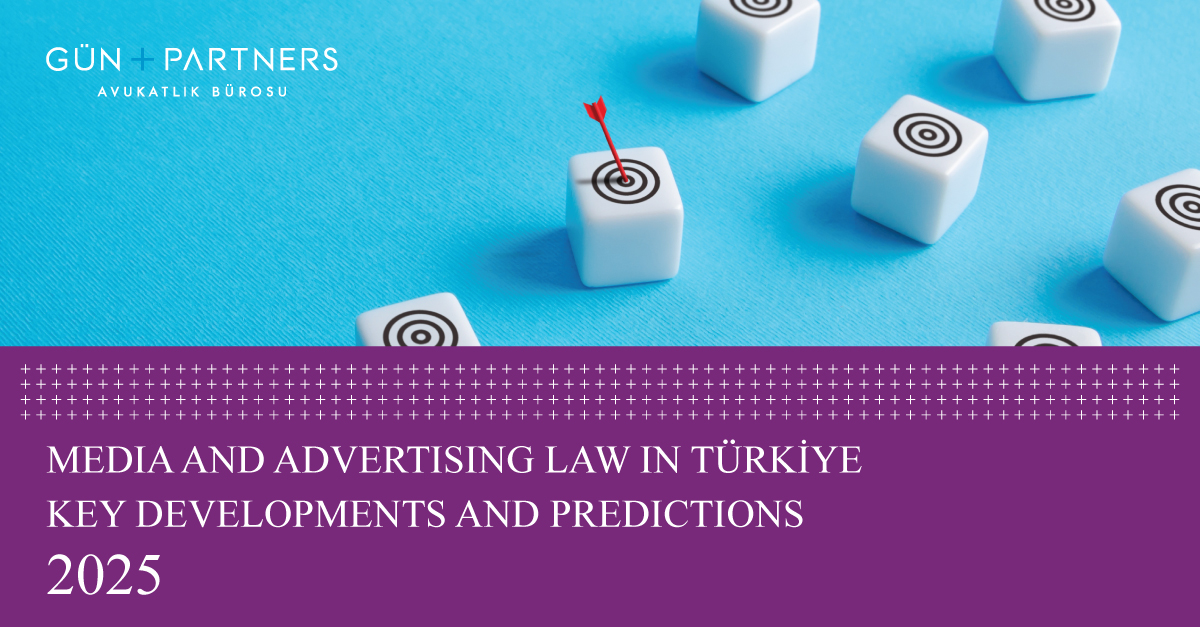 GÜN + PARTNERS
AVUKATLIK BÜROSU

MEDIA AND ADVERTISING LAW IN TÜRKİYE
KEY DEVELOPMENTS AND PREDICTIONS
2025